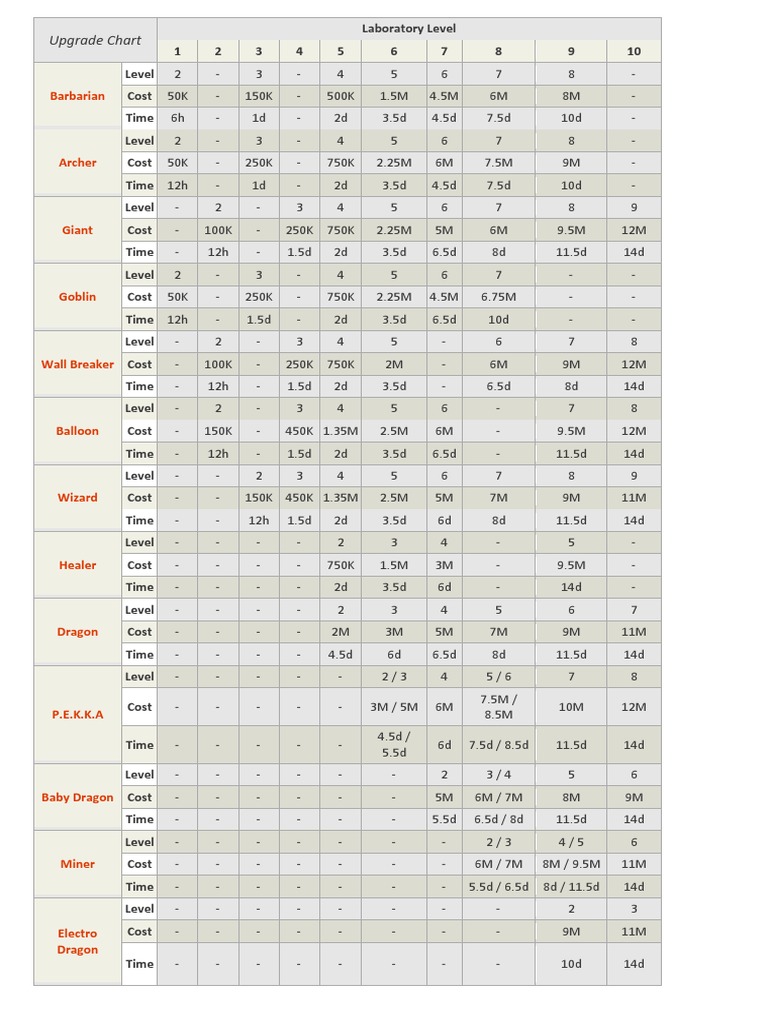 | Upgrade Chart | | Laboratory Level | | | | | | | | | |
|---|---|---|---|---|---|---|---|---|---|---|---|
| | | 1 | 2 | 3 | 4 | 5 | 6 | 7 | 8 | 9 | 10 |
| Barbarian | Level | 2 | - | 3 | - | 4 | 5 | 6 | 7 | 8 | - |
| | Cost | 50K | - | 150K | - | 500K | 1.5M | 4.5M | 6M | 8M | - |
| | Time | 6h | - | 1d | - | 2d | 3.5d | 4.5d | 7.5d | 10d | - |
| Archer | Level | 2 | - | 3 | - | 4 | 5 | 6 | 7 | 8 | - |
| | Cost | 50K | - | 250K | - | 750K | 2.25M | 6M | 7.5M | 9M | - |
| | Time | 12h | - | 1d | - | 2d | 3.5d | 4.5d | 7.5d | 10d | - |
| Giant | Level | - | 2 | - | 3 | 4 | 5 | 6 | 7 | 8 | 9 |
| | Cost | - | 100K | - | 250K | 750K | 2.25M | 5M | 6M | 9.5M | 12M |
| | Time | - | 12h | - | 1.5d | 2d | 3.5d | 6.5d | 8d | 11.5d | 14d |
| Goblin | Level | 2 | - | 3 | - | 4 | 5 | 6 | 7 | - | - |
| | Cost | 50K | - | 250K | - | 750K | 2.25M | 4.5M | 6.75M | - | - |
| | Time | 12h | - | 1.5d | - | 2d | 3.5d | 6.5d | 10d | - | - |
| Wall Breaker | Level | - | 2 | - | 3 | 4 | 5 | - | 6 | 7 | 8 |
| | Cost | - | 100K | - | 250K | 750K | 2M | - | 6M | 9M | 12M |
| | Time | - | 12h | - | 1.5d | 2d | 3.5d | - | 6.5d | 8d | 14d |
| Balloon | Level | - | 2 | - | 3 | 4 | 5 | 6 | - | 7 | 8 |
| | Cost | - | 150K | - | 450K | 1.35M | 2.5M | 6M | - | 9.5M | 12M |
| | Time | - | 12h | - | 1.5d | 2d | 3.5d | 6.5d | - | 11.5d | 14d |
| Wizard | Level | - | - | 2 | 3 | 4 | 5 | 6 | 7 | 8 | 9 |
| | Cost | - | - | 150K | 450K | 1.35M | 2.5M | 5M | 7M | 9M | 11M |
| | Time | - | - | 12h | 1.5d | 2d | 3.5d | 6d | 8d | 11.5d | 14d |
| Healer | Level | - | - | - | - | 2 | 3 | 4 | - | 5 | - |
| | Cost | - | - | - | - | 750K | 1.5M | 3M | - | 9.5M | - |
| | Time | - | - | - | - | 2d | 3.5d | 6d | - | 14d | - |
| Dragon | Level | - | - | - | - | 2 | 3 | 4 | 5 | 6 | 7 |
| | Cost | - | - | - | - | 2M | 3M | 5M | 7M | 9M | 11M |
| | Time | - | - | - | - | 4.5d | 6d | 6.5d | 8d | 11.5d | 14d |
| P.E.K.K.A | Level | - | - | - | - | - | 2 / 3 | 4 | 5 / 6 | 7 | 8 |
| | Cost | - | - | - | - | - | 3M / 5M | 6M | 7.5M / 8.5M | 10M | 12M |
| | Time | - | - | - | - | - | 4.5d / 5.5d | 6d | 7.5d / 8.5d | 11.5d | 14d |
| Baby Dragon | Level | - | - | - | - | - | - | 2 | 3 / 4 | 5 | 6 |
| | Cost | - | - | - | - | - | - | 5M | 6M / 7M | 8M | 9M |
| | Time | - | - | - | - | - | - | 5.5d | 6.5d / 8d | 11.5d | 14d |
| Miner | Level | - | - | - | - | - | - | - | 2 / 3 | 4 / 5 | 6 |
| | Cost | - | - | - | - | - | - | - | 6M / 7M | 8M / 9.5M | 11M |
| | Time | - | - | - | - | - | - | - | 5.5d / 6.5d | 8d / 11.5d | 14d |
| Electro Dragon | Level | - | - | - | - | - | - | - | - | 2 | 3 |
| | Cost | - | - | - | - | - | - | - | - | 9M | 11M |
| | Time | - | - | - | - | - | - | - | - | 10d | 14d |